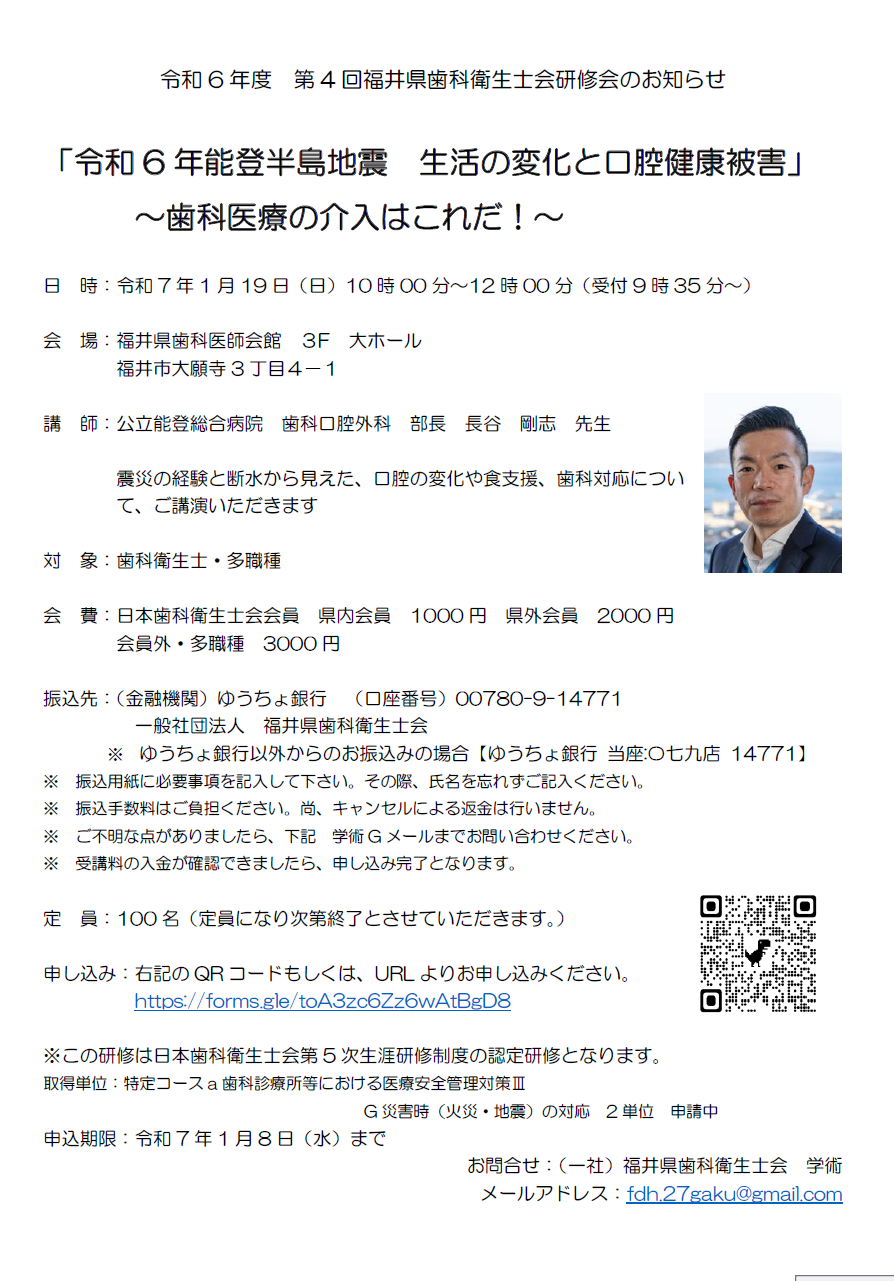 令和６年度　第４回福井県歯科衛生士会研修会のお知らせ

「令和６年能登半島地震　生活の変化と口腔健康被害」
～歯科医療の介入はこれだ！～

日　時：令和７年１月１９日（日）１０時００分～１２時００分（受付９時３５分～）

会　場：福井県歯科医師会館　３F　大ホール
福井市大願寺３丁目４－１

講　師：公立能登総合病院　歯科口腔外科　部長　長谷　剛志　先生

震災の経験と断水から見えた、口腔の変化や食支援、歯科対応について、ご講演いただきます

対　象：歯科衛生士・多職種

会　費：日本歯科衛生士会会員　県内会員　1000円　県外会員　2000円
会員外・多職種　3000円

振込先：（金融機関）ゆうちょ銀行　（口座番号）00780-9-14771
一般社団法人　福井県歯科衛生士会
※　ゆうちょ銀行以外からのお振込みの場合【ゆうちょ銀行 当座:〇七九店 14771】
※　振込用紙に必要事項を記入して下さい。その際、氏名を忘れずご記入ください。
※　振込手数料はご負担ください。尚、キャンセルによる返金は行いません。
※　ご不明な点がありましたら、下記　学術Ｇメールまでお問い合わせください。
※　受講料の入金が確認できましたら、申し込み完了となります。

定　員：１００名（定員になり次第終了とさせていただきます。）

申し込み：右記のQRコードもしくは、URLよりお申し込みください。
https://forms.gle/toA3zc6Zz6wAtBgD8

※この研修は日本歯科衛生士会第５次生涯研修制度の認定研修となります。
取得単位：特定コースａ歯科診療所等における医療安全管理対策Ⅲ
Ｇ災害時（火災・地震）の対応　２単位　申請中
申込期限：令和７年１月８日（水）まで
お問合せ：（一社）福井県歯科衛生士会　学術
メールアドレス：fdh.27gaku@gmail.com